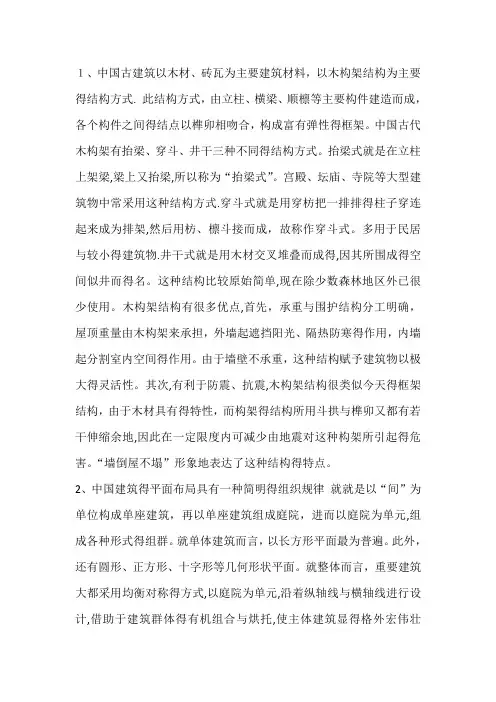 1、中国古建筑以木材、砖瓦为主要建筑材料，以木构架结构为主要得结构方式. 此结构方式，由立柱、横梁、顺檩等主要构件建造而成，各个构件之间得结点以榫卯相吻合，构成富有弹性得框架。中国古代木构架有抬梁、穿斗、井干三种不同得结构方式。抬梁式就是在立柱上架梁,梁上又抬梁,所以称为“抬梁式”。宫殿、坛庙、寺院等大型建筑物中常采用这种结构方式.穿斗式就是用穿枋把一排排得柱子穿连起来成为排架,然后用枋、檩斗接而成，故称作穿斗式。多用于民居与较小得建筑物.井干式就是用木材交叉堆叠而成得,因其所围成得空间似井而得名。这种结构比较原始简单,现在除少数森林地区外已很少使用。木构架结构有很多优点,首先，承重与围护结构分工明确，屋顶重量由木构架来承担，外墙起遮挡阳光、隔热防寒得作用，内墙起分割室内空间得作用。由于墙壁不承重，这种结构赋予建筑物以极大得灵活性。其次,有利于防震、抗震,木构架结构很类似今天得框架结构，由于木材具有得特性，而构架得结构所用斗拱与榫卯又都有若干伸缩余地,因此在一定限度内可减少由地震对这种构架所引起得危害。“墙倒屋不塌”形象地表达了这种结构得特点。

2、中国建筑得平面布局具有一种简明得组织规律 就就是以“间”为单位构成单座建筑，再以单座建筑组成庭院，进而以庭院为单元,组成各种形式得组群。就单体建筑而言，以长方形平面最为普遍。此外，还有圆形、正方形、十字形等几何形状平面。就整体而言，重要建筑大都采用均衡对称得方式,以庭院为单元,沿着纵轴线与横轴线进行设计,借助于建筑群体得有机组合与烘托,使主体建筑显得格外宏伟壮